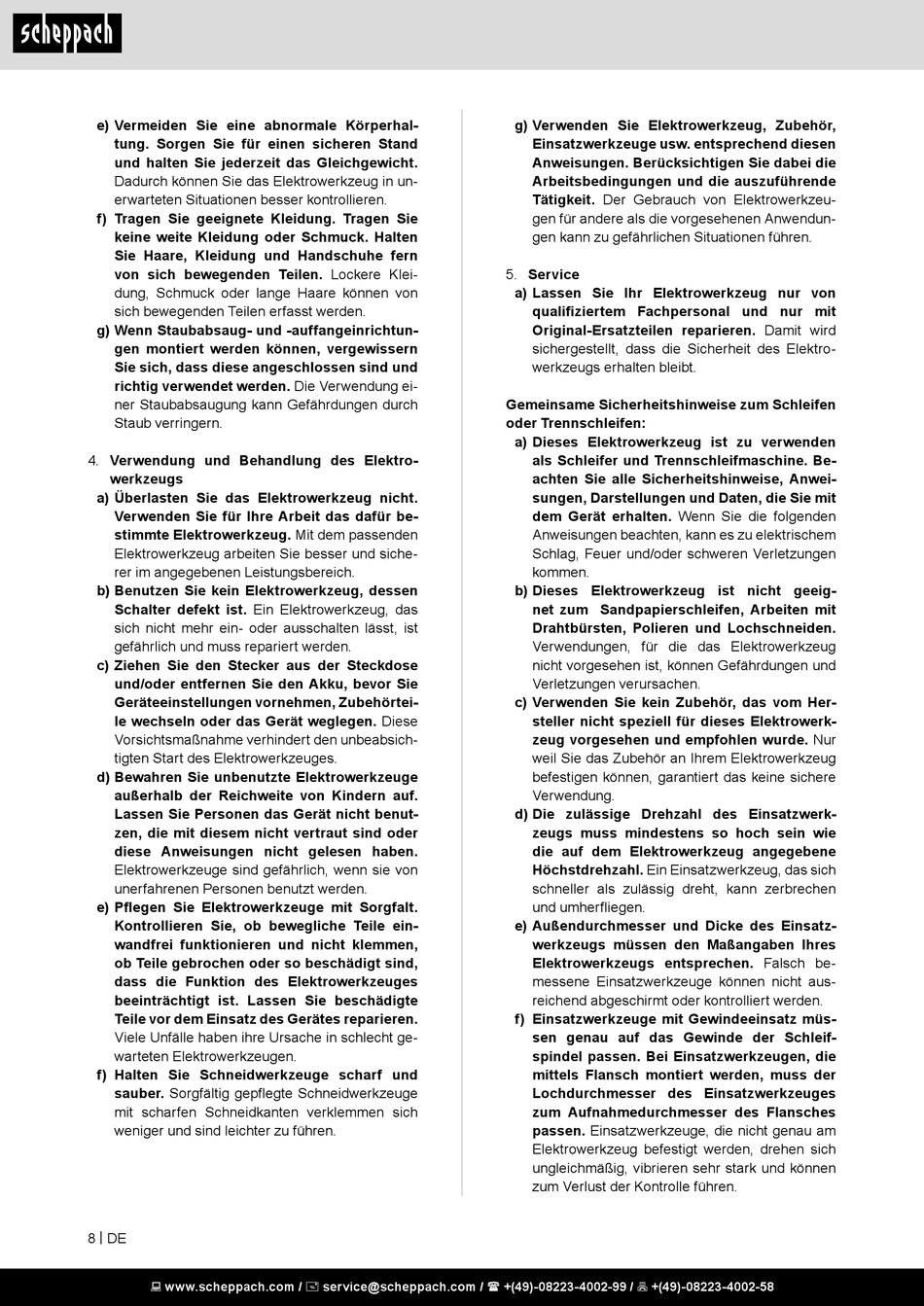 scheppach

e) Vermeiden Sie eine abnormale Körperhaltung. Sorgen Sie für einen sicheren Stand und halten Sie jederzeit das Gleichgewicht. Dadurch können Sie das Elektrowerkzeug in unerwarteten Situationen besser kontrollieren.
f) Tragen Sie geeignete Kleidung. Tragen Sie keine weite Kleidung oder Schmuck. Halten Sie Haare, Kleidung und Handschuhe fern von sich bewegenden Teilen. Lockere Kleidung, Schmuck oder lange Haare können von sich bewegenden Teilen erfasst werden.
g) Wenn Staubabsaug- und -auffangeinrichtungen montiert werden können, vergewissern Sie sich, dass diese angeschlossen sind und richtig verwendet werden. Die Verwendung einer Staubabsaugung kann Gefährdungen durch Staub verringern.

4. Verwendung und Behandlung des Elektrowerkzeugs
a) Überlasten Sie das Elektrowerkzeug nicht. Verwenden Sie für Ihre Arbeit das dafür bestimmte Elektrowerkzeug. Mit dem passenden Elektrowerkzeug arbeiten Sie besser und sicherer im angegebenen Leistungsbereich.
b) Benutzen Sie kein Elektrowerkzeug, dessen Schalter defekt ist. Ein Elektrowerkzeug, das sich nicht mehr ein- oder ausschalten lässt, ist gefährlich und muss repariert werden.
c) Ziehen Sie den Stecker aus der Steckdose und/oder entfernen Sie den Akku, bevor Sie Geräteeinstellungen vornehmen, Zubehörteile wechseln oder das Gerät weglegen. Diese Vorsichtsmaßnahme verhindert den unbeabsichtigten Start des Elektrowerkzeuges.
d) Bewahren Sie unbenutzte Elektrowerkzeuge außerhalb der Reichweite von Kindern auf. Lassen Sie Personen das Gerät nicht benutzen, die mit diesem nicht vertraut sind oder diese Anweisungen nicht gelesen haben. Elektrowerkzeuge sind gefährlich, wenn sie von unerfahrenen Personen benutzt werden.
e) Pflegen Sie Elektrowerkzeuge mit Sorgfalt. Kontrollieren Sie, ob bewegliche Teile einwandfrei funktionieren und nicht klemmen, ob Teile gebrochen oder so beschädigt sind, dass die Funktion des Elektrowerkzeuges beeinträchtigt ist. Lassen Sie beschädigte Teile vor dem Einsatz des Gerätes reparieren. Viele Unfälle haben ihre Ursache in schlecht gewarteten Elektrowerkzeugen.
f) Halten Sie Schneidwerkzeuge scharf und sauber. Sorgfältig gepflegte Schneidwerkzeuge mit scharfen Schneidkanten verklemmen sich weniger und sind leichter zu führen.

g) Verwenden Sie Elektrowerkzeug, Zubehör, Einsatzwerkzeuge usw. entsprechend diesen Anweisungen. Berücksichtigen Sie dabei die Arbeitsbedingungen und die auszuführende Tätigkeit. Der Gebrauch von Elektrowerkzeugen für andere als die vorgesehenen Anwendungen kann zu gefährlichen Situationen führen.

5. Service
a) Lassen Sie Ihr Elektrowerkzeug nur von qualifiziertem Fachpersonal und nur mit Original-Ersatzteilen reparieren. Damit wird sichergestellt, dass die Sicherheit des Elektrowerkzeugs erhalten bleibt.

Gemeinsame Sicherheitshinweise zum Schleifen oder Trennschleifen:
a) Dieses Elektrowerkzeug ist zu verwenden als Schleifer und Trennschleifmaschine. Beachten Sie alle Sicherheitshinweise, Anweisungen, Darstellungen und Daten, die Sie mit dem Gerät erhalten. Wenn Sie die folgenden Anweisungen beachten, kann es zu elektrischem Schlag, Feuer und/oder schweren Verletzungen kommen.
b) Dieses Elektrowerkzeug ist nicht geeignet zum Sandpapierschleifen, Arbeiten mit Drahtbürsten, Polieren und Lochschneiden. Verwendungen, für die das Elektrowerkzeug nicht vorgesehen ist, können Gefährdungen und Verletzungen verursachen.
c) Verwenden Sie kein Zubehör, das vom Hersteller nicht speziell für dieses Elektrowerkzeug vorgesehen und empfohlen wurde. Nur weil Sie das Zubehör an Ihrem Elektrowerkzeug befestigen können, garantiert das keine sichere Verwendung.
d) Die zulässige Drehzahl des Einsatzwerkzeugs muss mindestens so hoch sein wie die auf dem Elektrowerkzeug angegebene Höchstdrehzahl. Ein Einsatzwerkzeug, das sich schneller als zulässig dreht, kann zerbrechen und umherfliegen.
e) Außendurchmesser und Dicke des Einsatzwerkzeugs müssen den Maßangaben Ihres Elektrowerkzeugs entsprechen. Falsch bemessene Einsatzwerkzeuge können nicht ausreichend abgeschirmt oder kontrolliert werden.
f) Einsatzwerkzeuge mit Gewindeeinsatz müssen genau auf das Gewinde der Schleifspindel passen. Bei Einsatzwerkzeugen, die mittels Flansch montiert werden, muss der Lochdurchmesser des Einsatzwerkzeuges zum Aufnahmedurchmesser des Flansches passen. Einsatzwerkzeuge, die nicht genau am Elektrowerkzeug befestigt werden, drehen sich ungleichmäßig, vibrieren sehr stark und können zum Verlust der Kontrolle führen.

8 | DE

www.scheppach.com / service@scheppach.com / +(49)-08223-4002-99 / +(49)-08223-4002-58